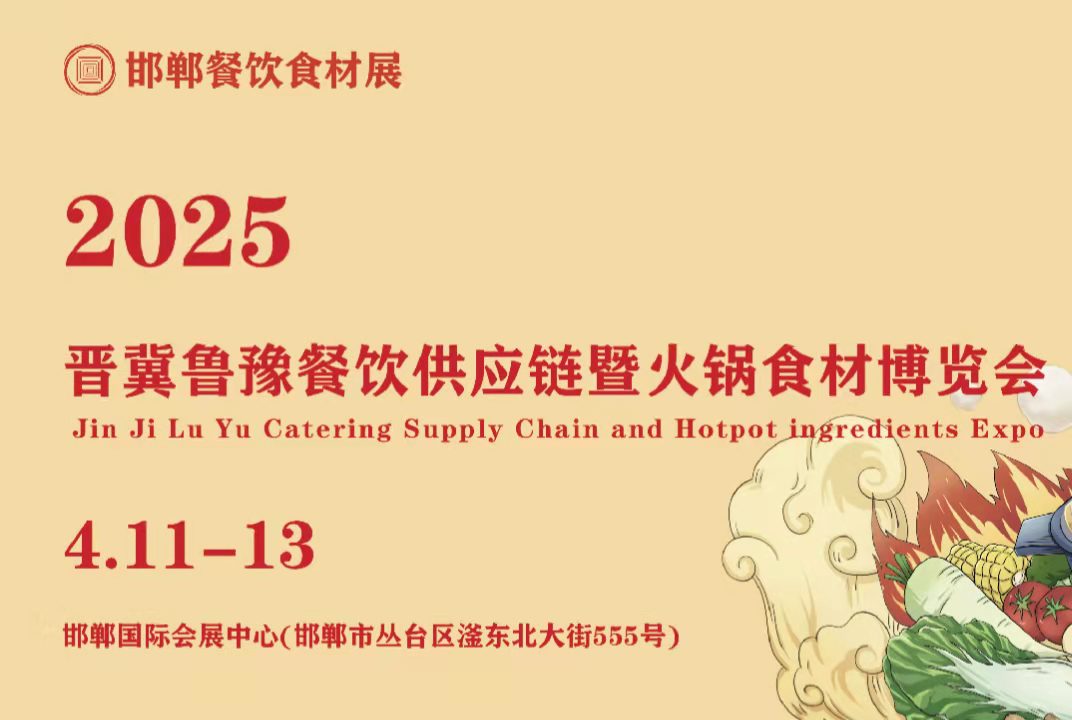 邯郸餐饮食材展

2025

晋冀鲁豫餐饮供应链暨火锅食材博览会
Jin Ji Lu Yu Catering Supply Chain and Hotpot ingredients Expo

4.11-13

邯郸国际会展中心(邯郸市丛台区滏东北大街555号)